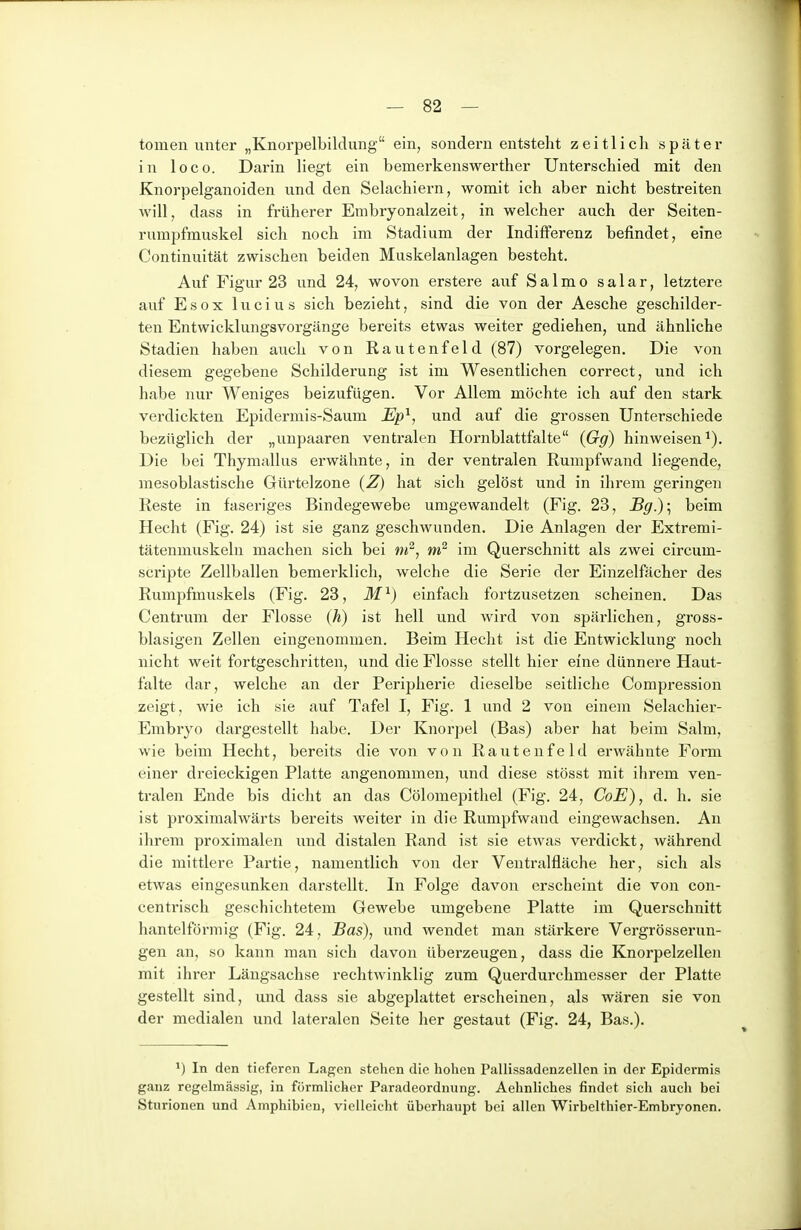 — 82 —

tomen unter „Knorpelbildung“ ein, sondern entsteht zeitlich später in loco. Darin liegt ein bemerkenswerther Unterschied mit den Knorpelganoiden und den Selachiern, womit ich aber nicht bestreiten will, dass in früherer Embryonalzeit, in welcher auch der Seitenrumpfmuskel sich noch im Stadium der Indifferenz befindet, eine Continuität zwischen beiden Muskelanlagen besteht.

Auf Figur 23 und 24, wovon erstere auf Salmo salar, letztere auf Esox lucius sich bezieht, sind die von der Aesche geschilderten Entwicklungsvorgänge bereits etwas weiter gediehen, und ähnliche Stadien haben auch von Rautenfeld (87) vorgelegen. Die von diesem gegebene Schilderung ist im Wesentlichen correct, und ich habe nur Weniges beizufügen. Vor Allem möchte ich auf den stark verdickten Epidermis-Saum $Ep^1$, und auf die grossen Unterschiede bezüglich der „unpaaren ventralen Hornblattfalte“ ($Gg$) hinweisen$^1$). Die bei Thymallus erwähnte, in der ventralen Rumpfwand liegende, mesoblastische Gürtelzone ($Z$) hat sich gelöst und in ihrem geringen Reste in faseriges Bindegewebe umgewandelt (Fig. 23, $Bg.$); beim Hecht (Fig. 24) ist sie ganz geschwunden. Die Anlagen der Extremitätenmuskeln machen sich bei $m^2$, $m^2$ im Querschnitt als zwei circumscripte Zellballen bemerklich, welche die Serie der Einzelfächer des Rumpfmuskels (Fig. 23, $M^1$) einfach fortzusetzen scheinen. Das Centrum der Flosse ($h$) ist hell und wird von spärlichen, grossblasigen Zellen eingenommen. Beim Hecht ist die Entwicklung noch nicht weit fortgeschritten, und die Flosse stellt hier eine dünnere Hautfalte dar, welche an der Peripherie dieselbe seitliche Compression zeigt, wie ich sie auf Tafel I, Fig. 1 und 2 von einem Selachier-Embryo dargestellt habe. Der Knorpel (Bas) aber hat beim Salm, wie beim Hecht, bereits die von von Rautenfeld erwähnte Form einer dreieckigen Platte angenommen, und diese stösst mit ihrem ventralen Ende bis dicht an das Cölomepithel (Fig. 24, $CoE$), d. h. sie ist proximalwärts bereits weiter in die Rumpfwand eingewachsen. An ihrem proximalen und distalen Rand ist sie etwas verdickt, während die mittlere Partie, namentlich von der Ventralfläche her, sich als etwas eingesunken darstellt. In Folge davon erscheint die von concentrisch geschichtetem Gewebe umgebene Platte im Querschnitt hantelförmig (Fig. 24, $Bas$), und wendet man stärkere Vergrösserungen an, so kann man sich davon überzeugen, dass die Knorpelzellen mit ihrer Längsachse rechtwinklig zum Querdurchmesser der Platte gestellt sind, und dass sie abgeplattet erscheinen, als wären sie von der medialen und lateralen Seite her gestaut (Fig. 24, Bas.).

$^1$) In den tieferen Lagen stehen die hohen Pallissadenzellen in der Epidermis ganz regelmässig, in förmlicher Paradeordnung. Aehnliches findet sich auch bei Sturionen und Amphibien, vielleicht überhaupt bei allen Wirbelthier-Embryonen.